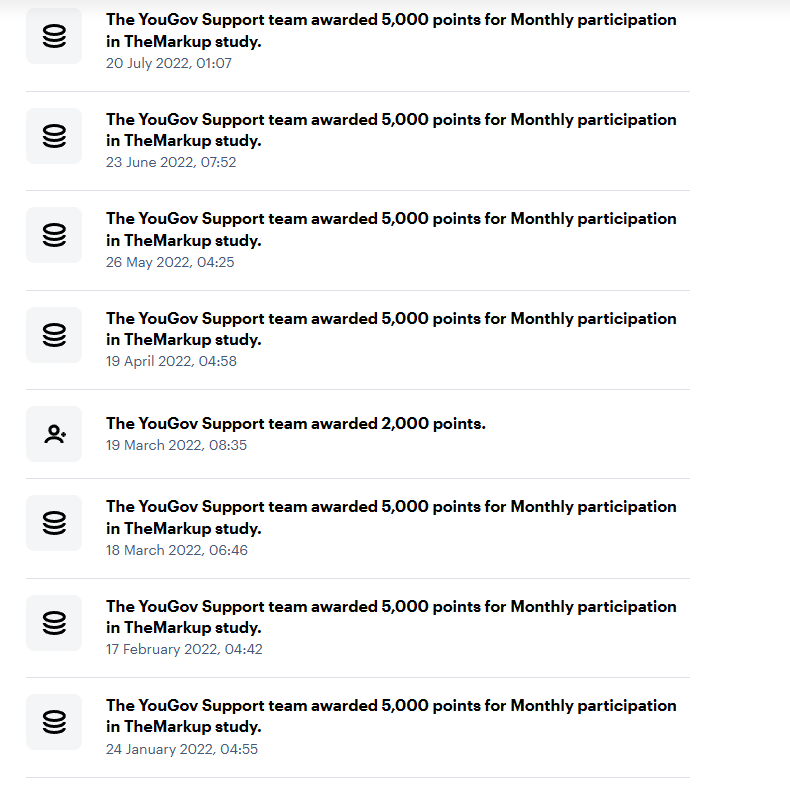 The YouGov Support team awarded 5,000 points for Monthly participation in TheMarkup study.
20 July 2022, 01:07

The YouGov Support team awarded 5,000 points for Monthly participation in TheMarkup study.
23 June 2022, 07:52

The YouGov Support team awarded 5,000 points for Monthly participation in TheMarkup study.
26 May 2022, 04:25

The YouGov Support team awarded 5,000 points for Monthly participation in TheMarkup study.
19 April 2022, 04:58

The YouGov Support team awarded 2,000 points.
19 March 2022, 08:35

The YouGov Support team awarded 5,000 points for Monthly participation in TheMarkup study.
18 March 2022, 06:46

The YouGov Support team awarded 5,000 points for Monthly participation in TheMarkup study.
17 February 2022, 04:42

The YouGov Support team awarded 5,000 points for Monthly participation in TheMarkup study.
24 January 2022, 04:55